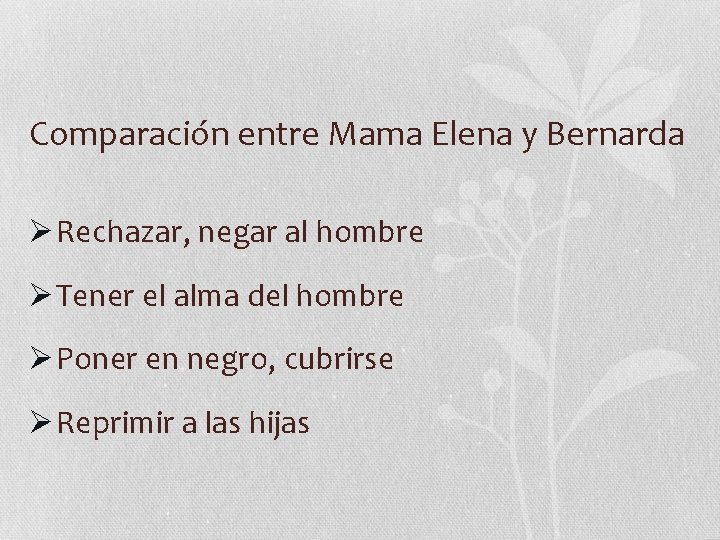 Comparación entre Mama Elena y Bernarda

➢ Rechazar, negar al hombre

➢ Tener el alma del hombre

➢ Poner en negro, cubrirse

➢ Reprimir a las hijas